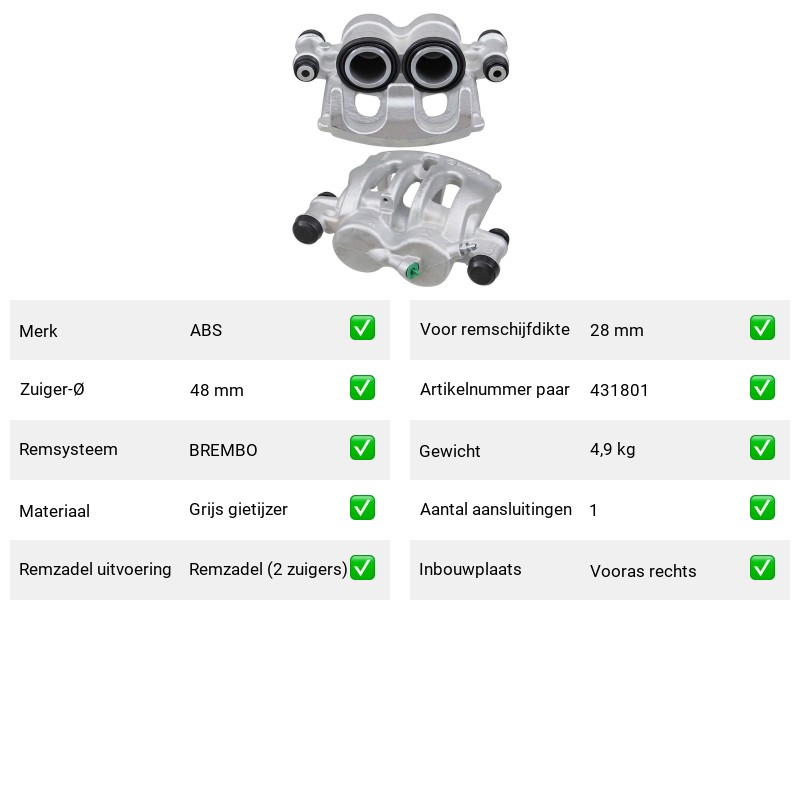 | Merk | ABS | ✅ |
|---|---|---|
| Zuiger-Ø | 48 mm | ✅ |
| Remsysteem | BREMBO | ✅ |
| Materiaal | Grijs gietijzer | ✅ |
| Remzadel uitvoering | Remzadel (2 zuigers) | ✅ |

| Voor remschijfdikte | 28 mm | ✅ |
|---|---|---|
| Artikelnummer paar | 431801 | ✅ |
| Gewicht | 4,9 kg | ✅ |
| Aantal aansluitingen | 1 | ✅ |
| Inbouwplaats | Vooras rechts | ✅ |